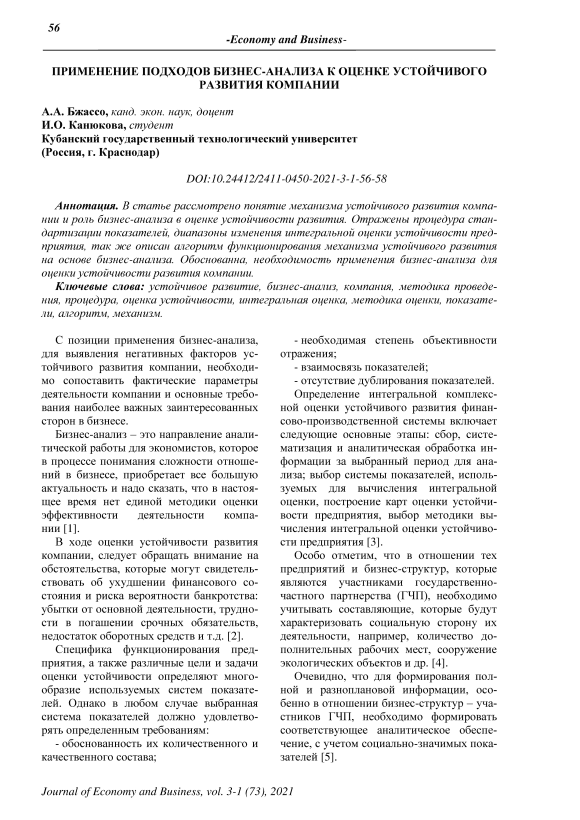 56

-Economy and Business-

ПРИМЕНЕНИЕ ПОДХОДОВ БИЗНЕС-АНАЛИЗА К ОЦЕНКЕ УСТОЙЧИВОГО РАЗВИТИЯ КОМПАНИИ

А.А. Бжассо, канд. экон. наук, доцент
И.О. Канюкова, студент
Кубанский государственный технологический университет
(Россия, г. Краснодар)

DOI:10.24412/2411-0450-2021-3-1-56-58

Аннотация. В статье рассмотрено понятие механизма устойчивого развития компании и роль бизнес-анализа в оценке устойчивости развития. Отражены процедура стандартизации показателей, диапазоны изменения интегральной оценки устойчивости предприятия, так же описан алгоритм функционирования механизма устойчивого развития на основе бизнес-анализа. Обоснованна, необходимость применения бизнес-анализа для оценки устойчивости развития компании.

Ключевые слова: устойчивое развитие, бизнес-анализ, компания, методика проведения, процедура, оценка устойчивости, интегральная оценка, методика оценки, показатели, алгоритм, механизм.

С позиции применения бизнес-анализа, для выявления негативных факторов устойчивого развития компании, необходимо сопоставить фактические параметры деятельности компании и основные требования наиболее важных заинтересованных сторон в бизнесе.

Бизнес-анализ – это направление аналитической работы для экономистов, которое в процессе понимания сложности отношений в бизнесе, приобретает все большую актуальность и надо сказать, что в настоящее время нет единой методики оценки эффективности деятельности компании [1].

В ходе оценки устойчивости развития компании, следует обращать внимание на обстоятельства, которые могут свидетельствовать об ухудшении финансового состояния и риска вероятности банкротства: убытки от основной деятельности, трудности в погашении срочных обязательств, недостаток оборотных средств и т.д. [2].

Специфика функционирования предприятия, а также различные цели и задачи оценки устойчивости определяют многообразие используемых систем показателей. Однако в любом случае выбранная система показателей должно удовлетворять определенным требованиям:

- обоснованность их количественного и качественного состава;

- необходимая степень объективности отражения;
- взаимосвязь показателей;
- отсутствие дублирования показателей.

Определение интегральной комплексной оценки устойчивого развития финансово-производственной системы включает следующие основные этапы: сбор, систематизация и аналитическая обработка информации за выбранный период для анализа; выбор системы показателей, используемых для вычисления интегральной оценки, построение карт оценки устойчивости предприятия, выбор методики вычисления интегральной оценки устойчивости предприятия [3].

Особо отметим, что в отношении тех предприятий и бизнес-структур, которые являются участниками государственно-частного партнерства (ГЧП), необходимо учитывать составляющие, которые будут характеризовать социальную сторону их деятельности, например, количество дополнительных рабочих мест, сооружение экологических объектов и др. [4].

Очевидно, что для формирования полной и разноплановой информации, особенно в отношении бизнес-структур – участников ГЧП, необходимо формировать соответствующее аналитическое обеспечение, с учетом социально-значимых показателей [5].

Journal of Economy and Business, vol. 3-1 (73), 2021